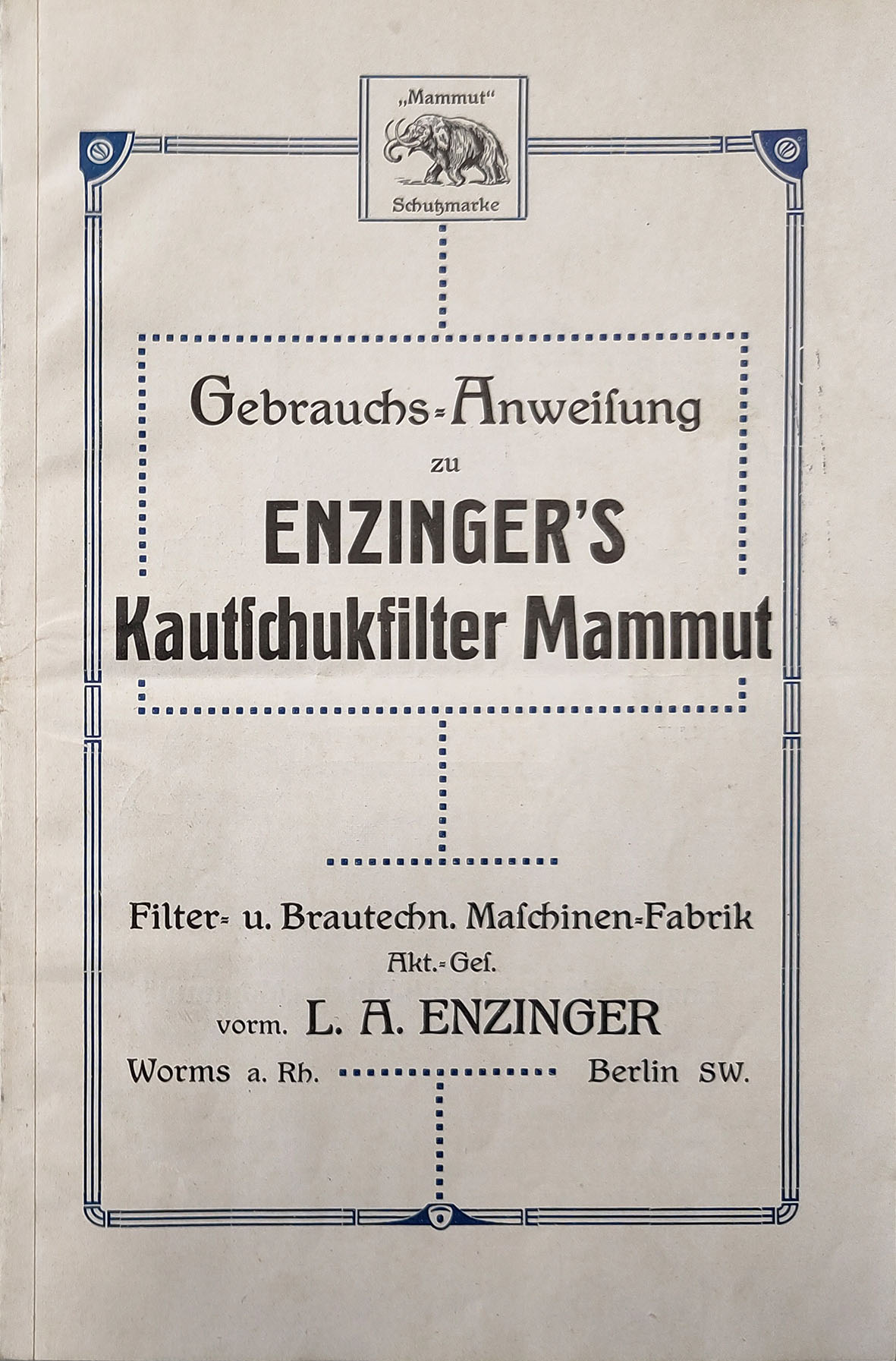 „Mammut“
Schutzmarke

Gebrauchs-Anweisung
zu
ENZINGER'S
Kautschukfilter Mammut

Filter- u. Brautechn. Maschinen-Fabrik
Akt.-Ges.
vorm. L. A. ENZINGER
Worms a. Rh. Berlin SW.